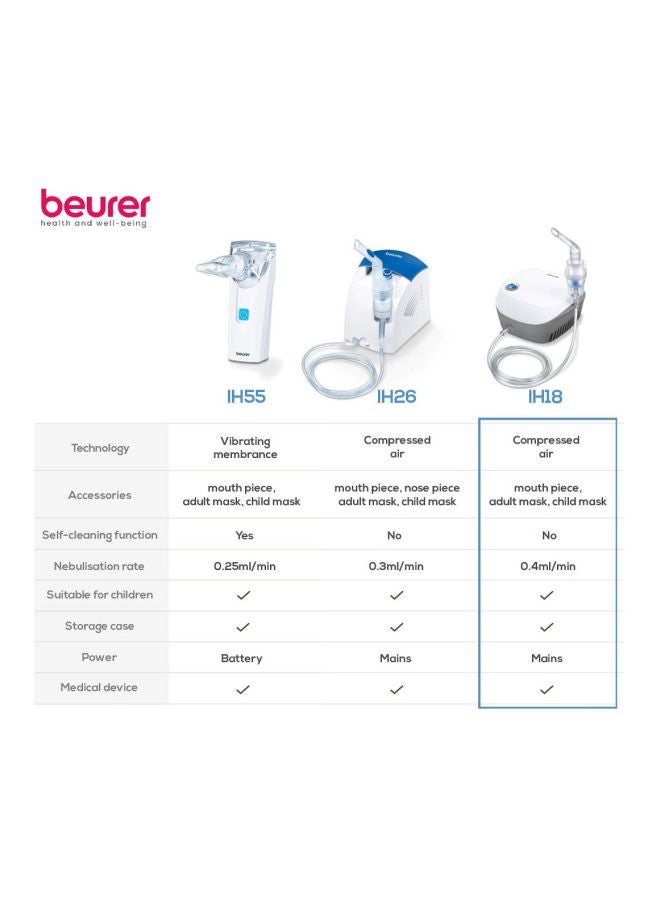 beurer
health and well-being

beurer

| | IH55 | IH26 | IH18 |
|---|---|---|---|
| Technology | Vibrating membrance | Compressed air | Compressed air |
| Accessories | mouth piece, adult mask, child mask | mouth piece, nose piece adult mask, child mask | mouth piece, adult mask, child mask |
| Self-cleaning function | Yes | No | No |
| Nebulisation rate | 0.25ml/min | 0.3ml/min | 0.4ml/min |
| Suitable for children | ✓ | ✓ | ✓ |
| Storage case | ✓ | ✓ | ✓ |
| Power | Battery | Mains | Mains |
| Medical device | ✓ | ✓ | ✓ |